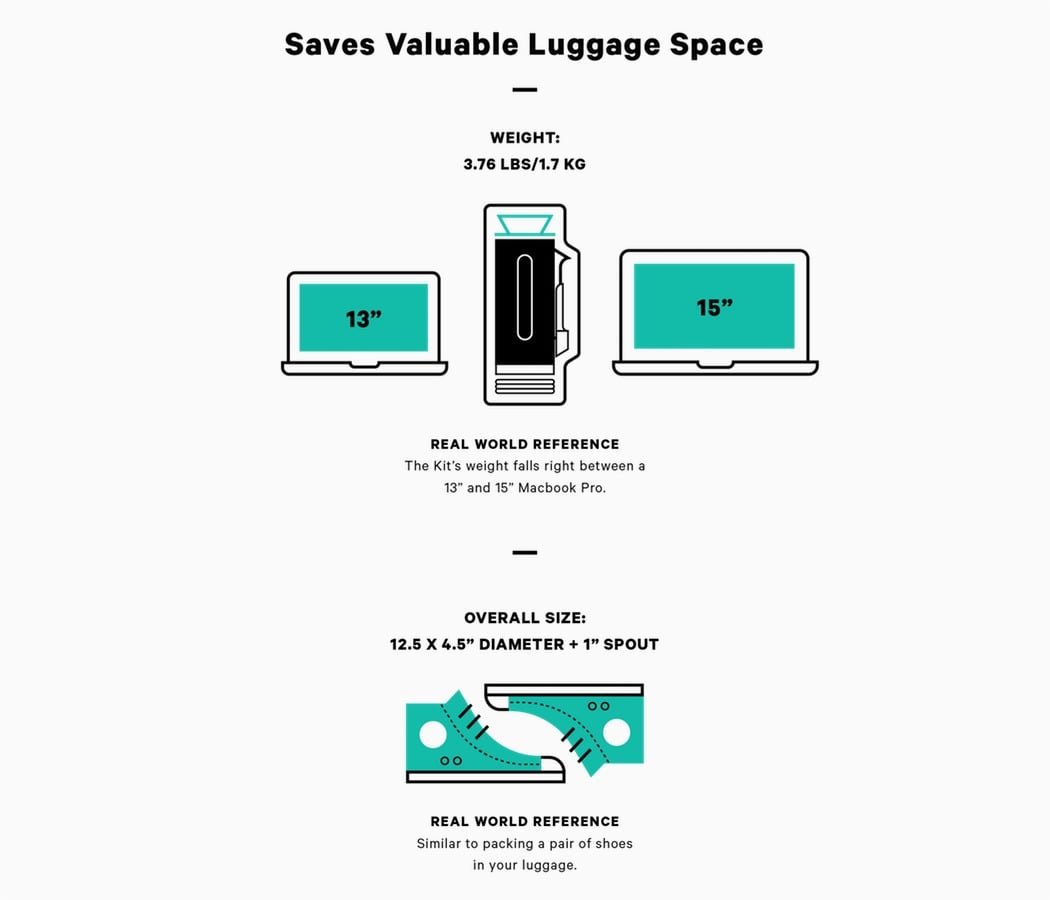 Saves Valuable Luggage Space

WEIGHT:
3.76 LBS/1.7 KG

13”

15”

REAL WORLD REFERENCE
The Kit’s weight falls right between a 13” and 15” Macbook Pro.

OVERALL SIZE:
12.5 X 4.5” DIAMETER + 1” SPOUT

REAL WORLD REFERENCE
Similar to packing a pair of shoes in your luggage.